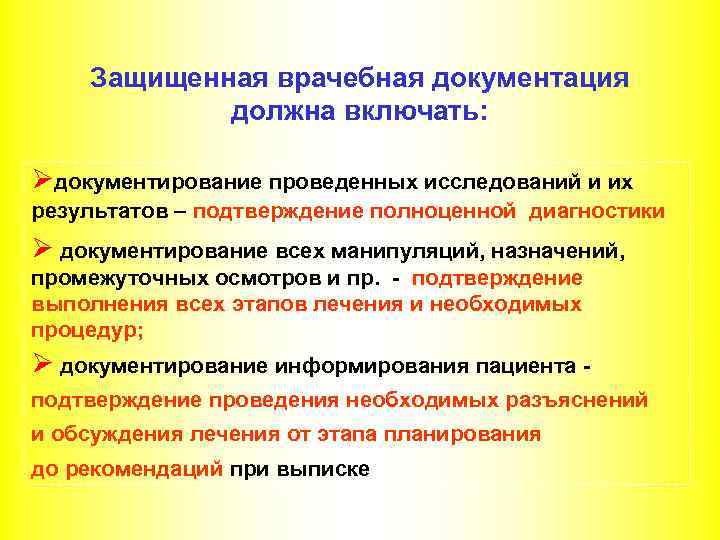 Защищенная врачебная документация должна включать:

➢документирование проведенных исследований и их результатов – подтверждение полноценной диагностики

➢ документирование всех манипуляций, назначений, промежуточных осмотров и пр. - подтверждение выполнения всех этапов лечения и необходимых процедур;

➢ документирование информирования пациента - подтверждение проведения необходимых разъяснений и обсуждения лечения от этапа планирования до рекомендаций при выписке